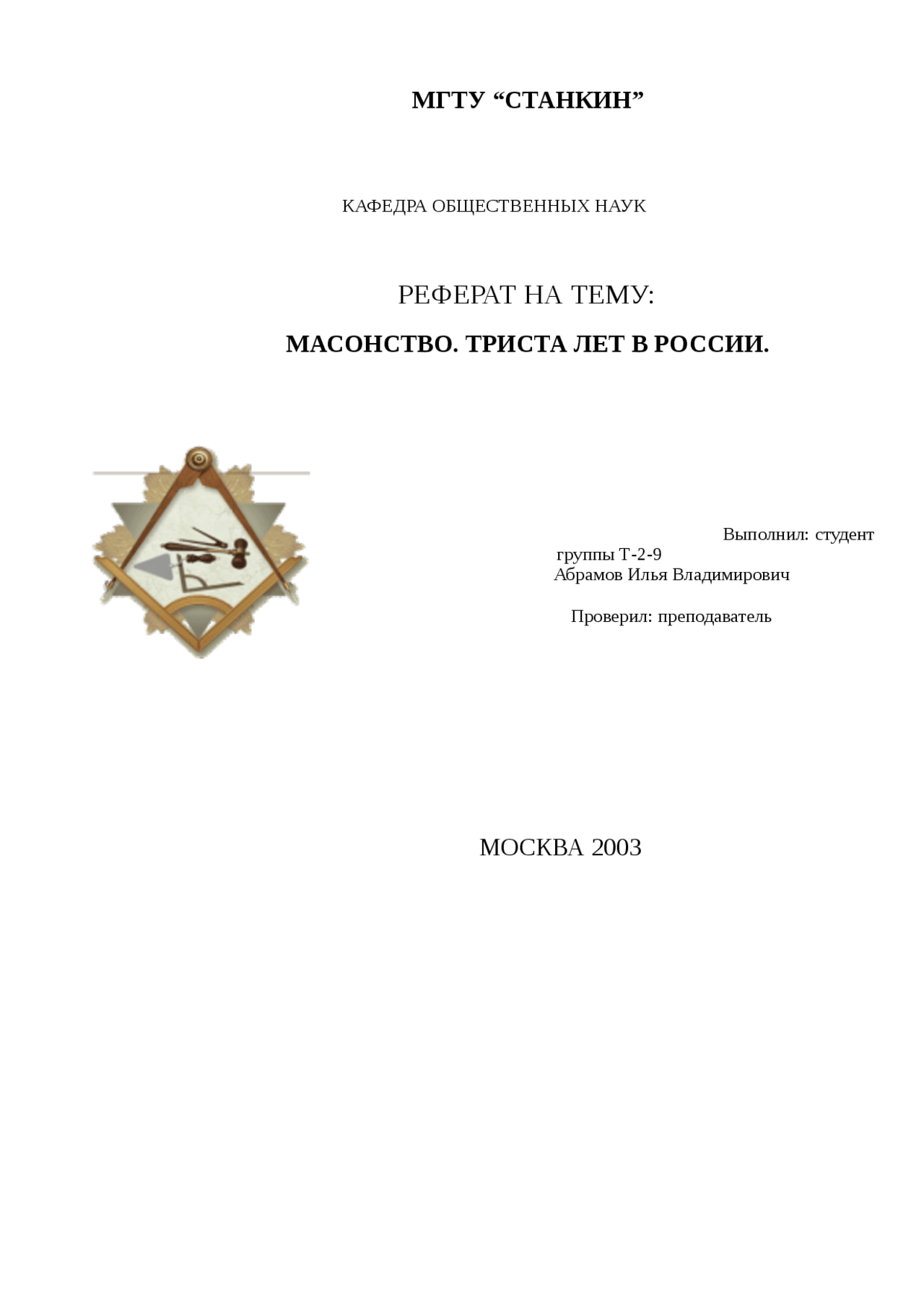 МГТУ “СТАНКИН”

КАФЕДРА ОБЩЕСТВЕННЫХ НАУК

РЕФЕРАТ НА ТЕМУ:

МАСОНСТВО. ТРИСТА ЛЕТ В РОССИИ.

Выполнил: студент группы Т-2-9
Абрамов Илья Владимирович

Проверил: преподаватель

МОСКВА 2003